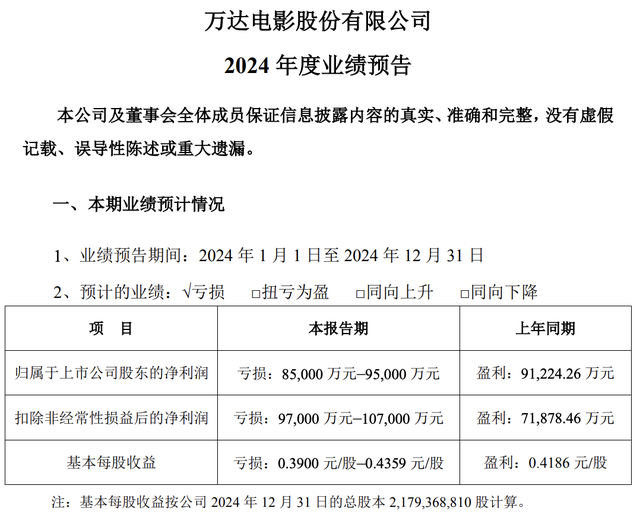 万达电影股份有限公司

2024 年度业绩预告

本公司及董事会全体成员保证信息披露内容的真实、准确和完整，没有虚假记载、误导性陈述或重大遗漏。

一、本期业绩预计情况

1、业绩预告期间：2024 年 1 月 1 日至 2024 年 12 月 31 日

2、预计的业绩：√亏损　□扭亏为盈　□同向上升　□同向下降

| 项　目 | 本报告期 | 上年同期 |
|---|---|---|
| 归属于上市公司股东的净利润 | 亏损：85,000 万元–95,000 万元 | 盈利：91,224.26 万元 |
| 扣除非经常性损益后的净利润 | 亏损：97,000 万元–107,000 万元 | 盈利：71,878.46 万元 |
| 基本每股收益 | 亏损：0.3900 元/股–0.4359 元/股 | 盈利：0.4186 元/股 |

注：基本每股收益按公司 2024 年 12 月 31 日的总股本 2,179,368,810 股计算。